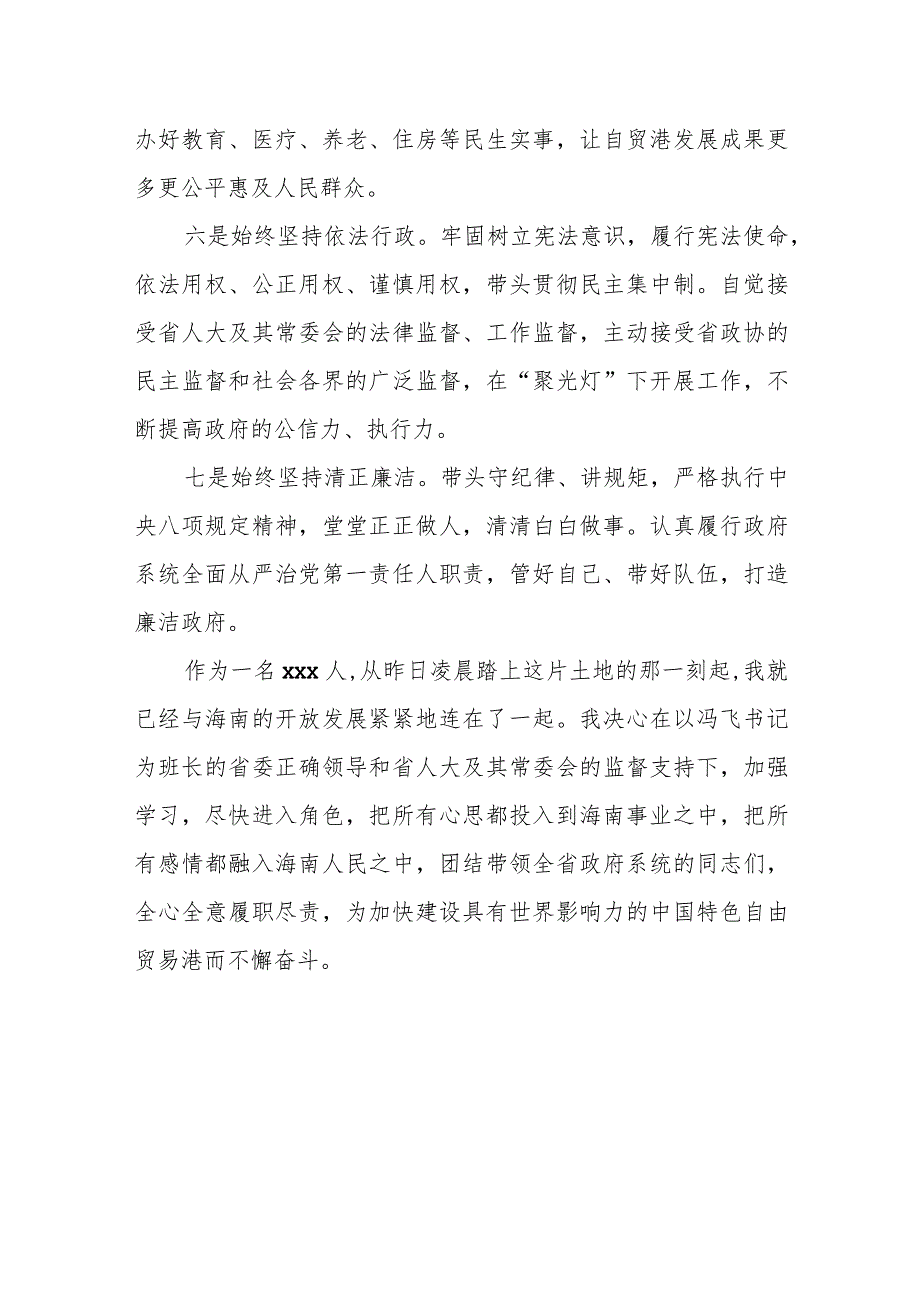 办好教育、医疗、养老、住房等民生实事，让自贸港发展成果更多更公平惠及人民群众。

六是始终坚持依法行政。牢固树立宪法意识，履行宪法使命，依法用权、公正用权、谨慎用权，带头贯彻民主集中制。自觉接受省人大及其常委会的法律监督、工作监督，主动接受省政协的民主监督和社会各界的广泛监督，在“聚光灯”下开展工作，不断提高政府的公信力、执行力。

七是始终坚持清正廉洁。带头守纪律、讲规矩，严格执行中央八项规定精神，堂堂正正做人，清清白白做事。认真履行政府系统全面从严治党第一责任人职责，管好自己、带好队伍，打造廉洁政府。

作为一名xxx人，从昨日凌晨踏上这片土地的那一刻起，我就已经与海南的开放发展紧紧地连在了一起。我决心在以冯飞书记为班长的省委正确领导和省人大及其常委会的监督支持下，加强学习，尽快进入角色，把所有心思都投入到海南事业之中，把所有感情都融入海南人民之中，团结带领全省政府系统的同志们，全心全意履职尽责，为加快建设具有世界影响力的中国特色自由贸易港而不懈奋斗。